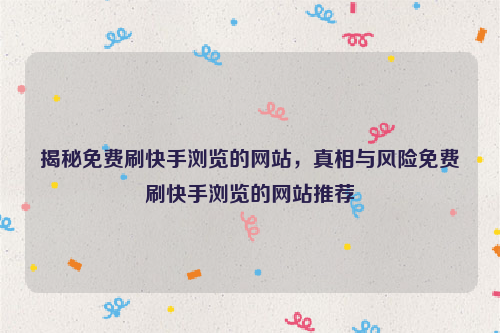 揭秘免费刷快手浏览的网站，真相与风险免费刷快手浏览的网站推荐